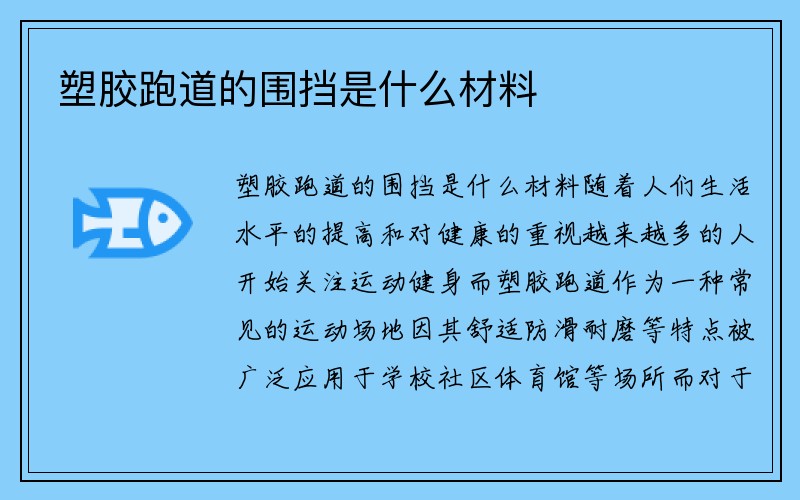 塑胶跑道的围挡是什么材料

塑胶跑道的围挡是什么材料随着人们生活水平的提高和对健康的重视越来越多的人开始关注运动健身而塑胶跑道作为一种常见的运动场地因其舒适防滑耐磨等特点被广泛应用于学校社区体育馆等场所而对于